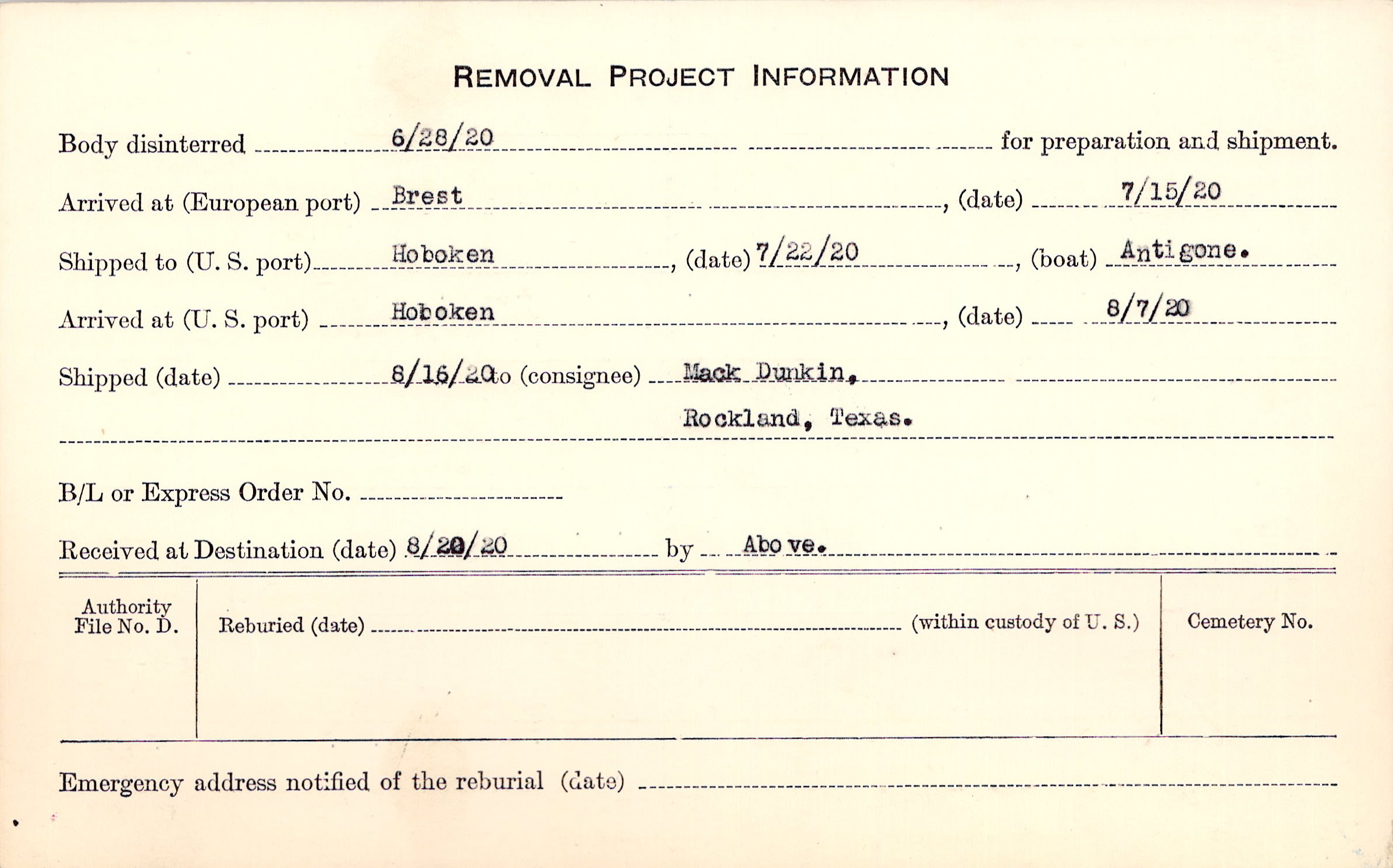 REMOVAL PROJECT INFORMATION

Body disinterred 6/28/20 for preparation and shipment.

Arrived at (European port) Brest, (date) 7/15/20

Shipped to (U. S. port) Hoboken, (date) 7/22/20, (boat) Antigone.

Arrived at (U. S. port) Hoboken, (date) 8/7/20

Shipped (date) 8/16/20 to (consignee) Mack Dunkin,
Rockland, Texas.

B/L or Express Order No. ____

Received at Destination (date) 8/20/20 by Above.

Authority File No. D.

Reburied (date) ____ (within custody of U. S.)

Cemetery No.

Emergency address notified of the reburial (date) ____